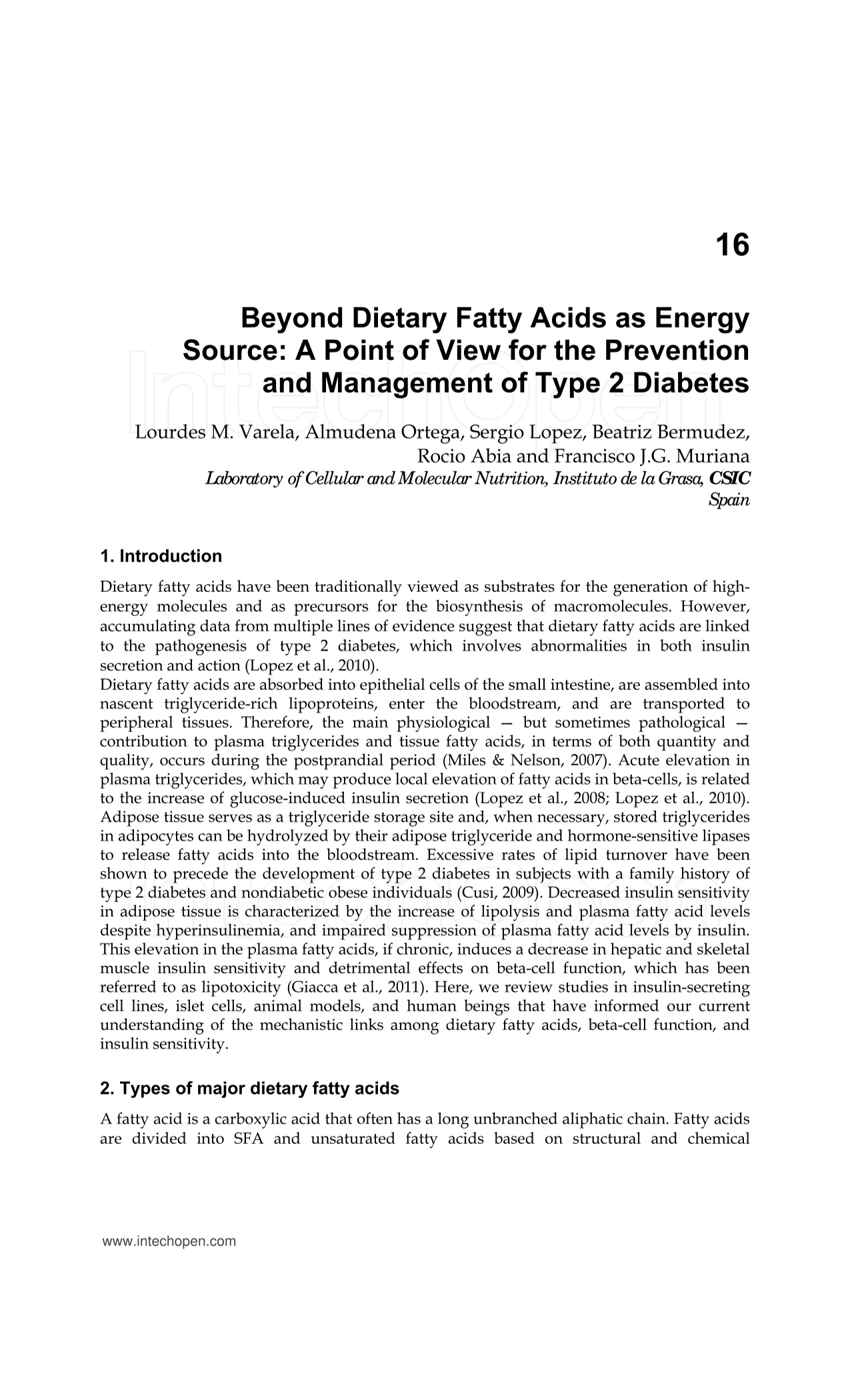 16

Beyond Dietary Fatty Acids as Energy Source: A Point of View for the Prevention and Management of Type 2 Diabetes

IntechOpen

Lourdes M. Varela, Almudena Ortega, Sergio Lopez, Beatriz Bermudez, Rocio Abia and Francisco J.G. Muriana
Laboratory of Cellular and Molecular Nutrition, Instituto de la Grasa, CSIC
Spain

1. Introduction

Dietary fatty acids have been traditionally viewed as substrates for the generation of high-energy molecules and as precursors for the biosynthesis of macromolecules. However, accumulating data from multiple lines of evidence suggest that dietary fatty acids are linked to the pathogenesis of type 2 diabetes, which involves abnormalities in both insulin secretion and action (Lopez et al., 2010).
Dietary fatty acids are absorbed into epithelial cells of the small intestine, are assembled into nascent triglyceride-rich lipoproteins, enter the bloodstream, and are transported to peripheral tissues. Therefore, the main physiological — but sometimes pathological — contribution to plasma triglycerides and tissue fatty acids, in terms of both quantity and quality, occurs during the postprandial period (Miles & Nelson, 2007). Acute elevation in plasma triglycerides, which may produce local elevation of fatty acids in beta-cells, is related to the increase of glucose-induced insulin secretion (Lopez et al., 2008; Lopez et al., 2010). Adipose tissue serves as a triglyceride storage site and, when necessary, stored triglycerides in adipocytes can be hydrolyzed by their adipose triglyceride and hormone-sensitive lipases to release fatty acids into the bloodstream. Excessive rates of lipid turnover have been shown to precede the development of type 2 diabetes in subjects with a family history of type 2 diabetes and nondiabetic obese individuals (Cusi, 2009). Decreased insulin sensitivity in adipose tissue is characterized by the increase of lipolysis and plasma fatty acid levels despite hyperinsulinemia, and impaired suppression of plasma fatty acid levels by insulin. This elevation in the plasma fatty acids, if chronic, induces a decrease in hepatic and skeletal muscle insulin sensitivity and detrimental effects on beta-cell function, which has been referred to as lipotoxicity (Giacca et al., 2011). Here, we review studies in insulin-secreting cell lines, islet cells, animal models, and human beings that have informed our current understanding of the mechanistic links among dietary fatty acids, beta-cell function, and insulin sensitivity.

2. Types of major dietary fatty acids

A fatty acid is a carboxylic acid that often has a long unbranched aliphatic chain. Fatty acids are divided into SFA and unsaturated fatty acids based on structural and chemical

www.intechopen.com